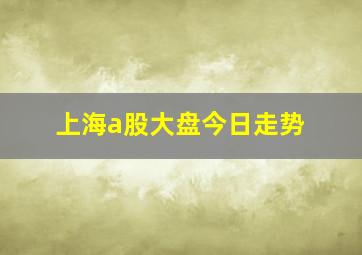 上海a股大盘今日走势